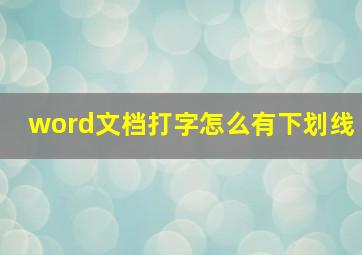 word文档打字怎么有下划线